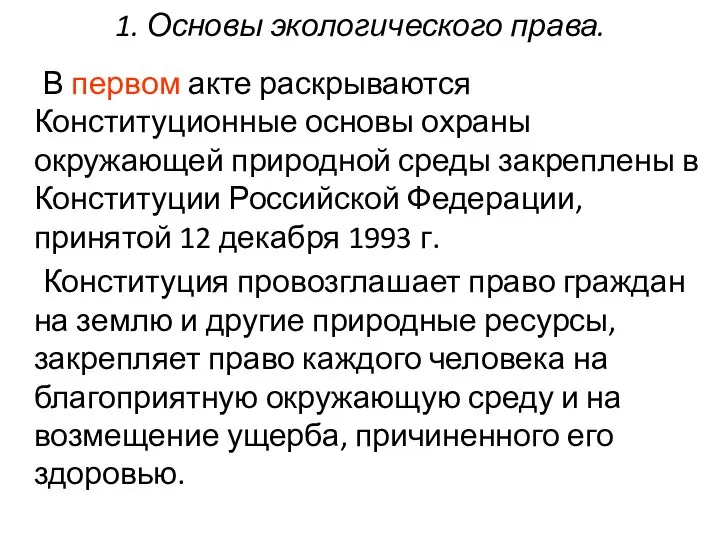 1. Основы экологического права.

В первом акте раскрываются Конституционные основы охраны окружающей природной среды закреплены в Конституции Российской Федерации, принятой 12 декабря 1993 г.

Конституция провозглашает право граждан на землю и другие природные ресурсы, закрепляет право каждого человека на благоприятную окружающую среду и на возмещение ущерба, причиненного его здоровью.